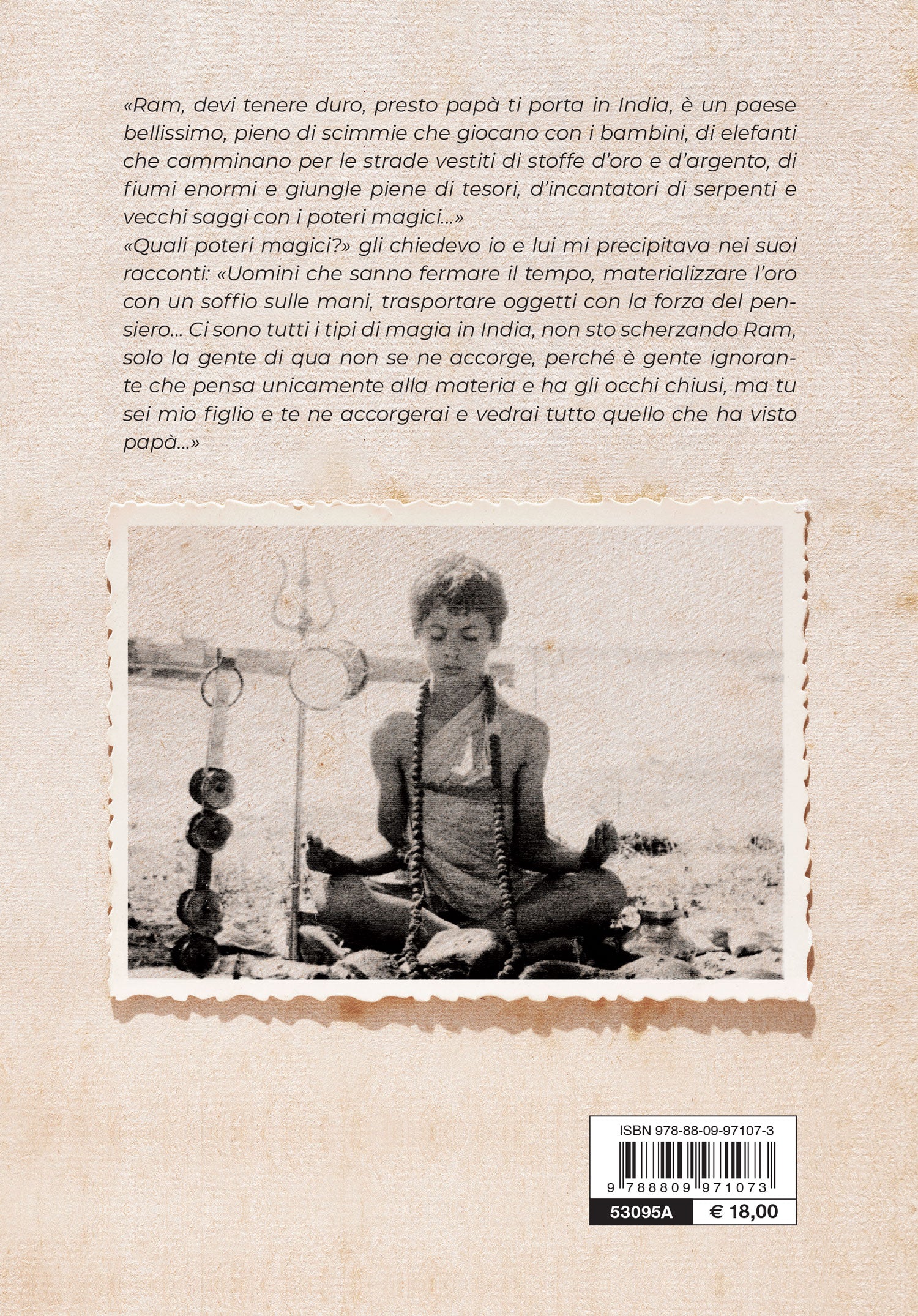 «Ram, devi tenere duro, presto papà ti porta in India, è un paese bellissimo, pieno di scimmie che giocano con i bambini, di elefanti che camminano per le strade vestiti di stoffe d'oro e d'argento, di fiumi enormi e giungle piene di tesori, d'incantatori di serpenti e vecchi saggi con i poteri magici...»
«Quali poteri magici?» gli chiedevo io e lui mi precipitava nei suoi racconti: «Uomini che sanno fermare il tempo, materializzare l'oro con un soffio sulle mani, trasportare oggetti con la forza del pensiero... Ci sono tutti i tipi di magia in India, non sto scherzando Ram, solo la gente di qua non se ne accorge, perché è gente ignorante che pensa unicamente alla materia e ha gli occhi chiusi, ma tu sei mio figlio e te ne accorgerai e vedrai tutto quello che ha visto papà...»

ISBN 978-88-09-97107-3
9 788809 971073
53095A € 18,00